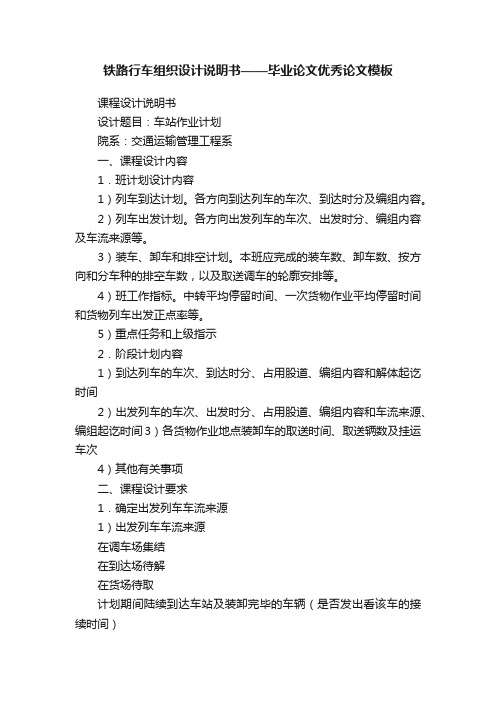 铁路行车组织设计说明书——毕业论文优秀论文模板

课程设计说明书

设计题目：车站作业计划

院系：交通运输管理工程系

一、课程设计内容

1．班计划设计内容

1）列车到达计划。各方向到达列车的车次、到达时分及编组内容。

2）列车出发计划。各方向出发列车的车次、出发时分、编组内容及车流来源等。

3）装车、卸车和排空计划。本班应完成的装车数、卸车数、按方向和分车种的排空车数，以及取送调车的轮廓安排等。

4）班工作指标。中转平均停留时间、一次货物作业平均停留时间和货物列车出发正点率等。

5）重点任务和上级指示

2．阶段计划内容

1）到达列车的车次、到达时分、占用股道、编组内容和解体起讫时间

2）出发列车的车次、出发时分、占用股道、编组内容和车流来源、编组起讫时间3）各货物作业地点装卸车的取送时间、取送辆数及挂运车次

4）其他有关事项

二、课程设计要求

1．确定出发列车车流来源

1）出发列车车流来源

在调车场集结

在到达场待解

在货场待取

计划期间陆续到达车站及装卸完毕的车辆（是否发出看该车的接续时间）